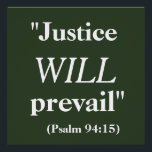 "Justice WILL prevail"

(Psalm 94:15)